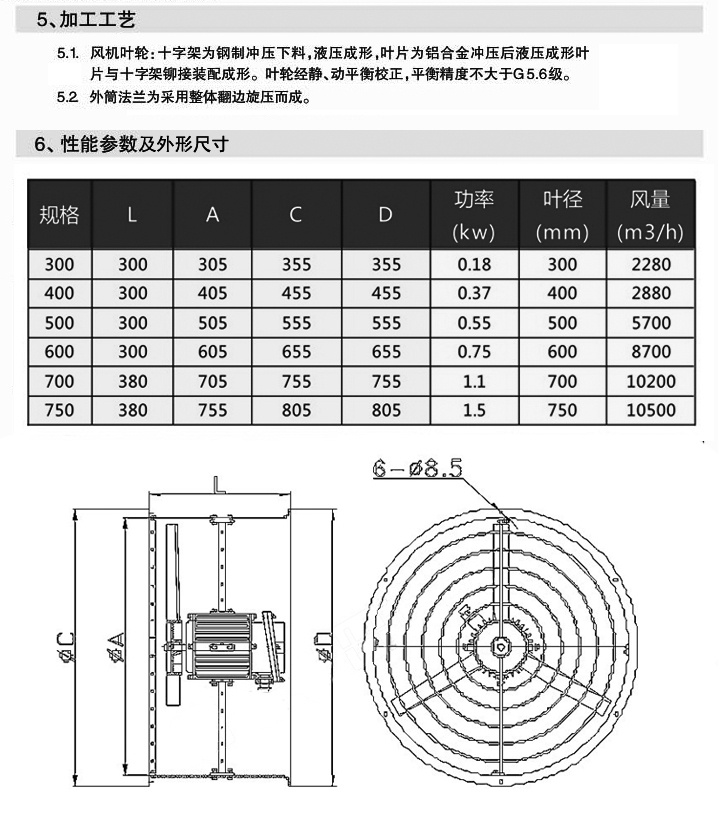 5、加工工艺

5.1. 风机叶轮：十字架为钢制冲压下料，液压成形，叶片为铝合金冲压后液压成形叶片与十字架铆接装配成形。叶轮经静、动平衡校正，平衡精度不大于G5.6级。

5.2 外筒法兰为采用整体翻边旋压而成。

6、性能参数及外形尺寸

| 规格 | L | A | C | D | 功率 (kw) | 叶径 (mm) | 风量 (m3/h) |
|---|---|---|---|---|---|---|---|
| 300 | 300 | 305 | 355 | 355 | 0.18 | 300 | 2280 |
| 400 | 300 | 405 | 455 | 455 | 0.37 | 400 | 2880 |
| 500 | 300 | 505 | 555 | 555 | 0.55 | 500 | 5700 |
| 600 | 300 | 605 | 655 | 655 | 0.75 | 600 | 8700 |
| 700 | 380 | 705 | 755 | 755 | 1.1 | 700 | 10200 |
| 750 | 380 | 755 | 805 | 805 | 1.5 | 750 | 10500 |

L

øC

øA

øD

6-ø8.5